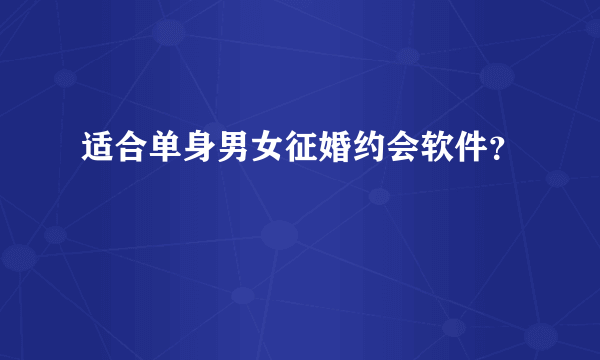 适合单身男女征婚约会软件？